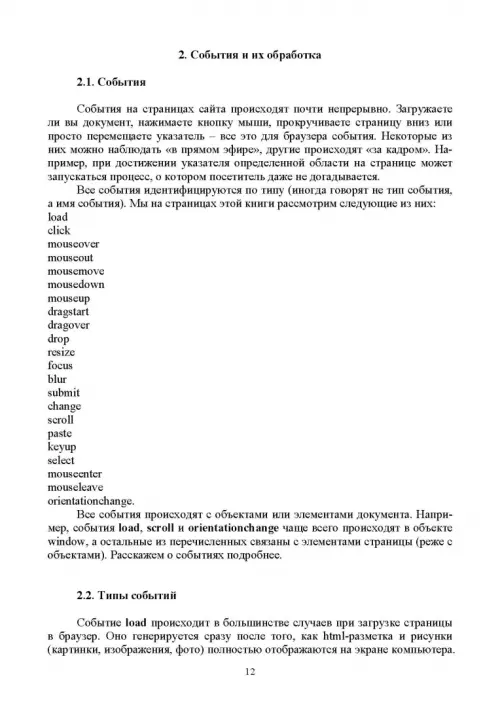 2. События и их обработка

2.1. События

События на страницах сайта происходят почти непрерывно. Загружаете ли вы документ, нажимаете кнопку мыши, прокручиваете страницу вниз или просто перемещаете указатель – все это для браузера события. Некоторые из них можно наблюдать «в прямом эфире», другие происходят «за кадром». Например, при достижении указателя определенной области на странице может запускаться процесс, о котором посетитель даже не догадывается.

Все события идентифицируются по типу (иногда говорят не тип события, а имя события). Мы на страницах этой книги рассмотрим следующие из них:
load
click
mouseover
mouseout
mousemove
mousedown
mouseup
dragstart
dragover
drop
resize
focus
blur
submit
change
scroll
paste
keyup
select
mouseenter
mouseleave
orientationchange.

Все события происходят с объектами или элементами документа. Например, события load, scroll и orientationchange чаще всего происходят в объекте window, а остальные из перечисленных связаны с элементами страницы (реже с объектами). Расскажем о событиях подробнее.

2.2. Типы событий

Событие load происходит в большинстве случаев при загрузке страницы в браузер. Оно генерируется сразу после того, как html-разметка и рисунки (картинки, изображения, фото) полностью отображаются на экране компьютера.

12